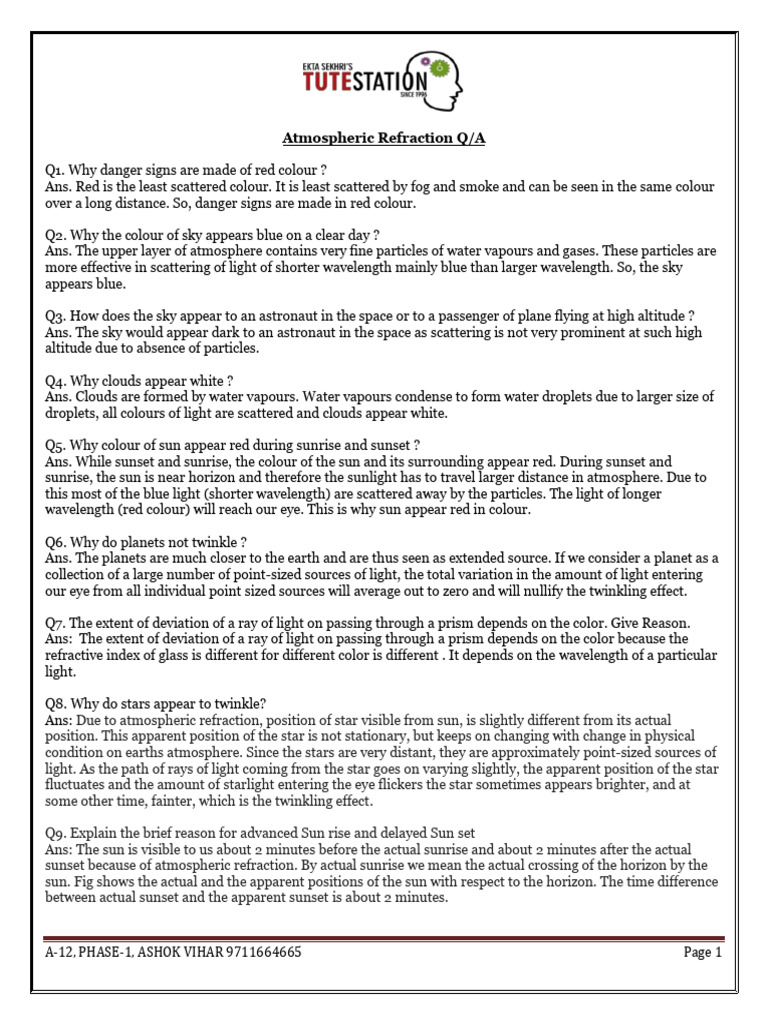 EKTA SEKHRI'S
TUTESTATION
SINCE 1996

Atmospheric Refraction Q/A

Q1. Why danger signs are made of red colour ?
Ans. Red is the least scattered colour. It is least scattered by fog and smoke and can be seen in the same colour over a long distance. So, danger signs are made in red colour.

Q2. Why the colour of sky appears blue on a clear day ?
Ans. The upper layer of atmosphere contains very fine particles of water vapours and gases. These particles are more effective in scattering of light of shorter wavelength mainly blue than larger wavelength. So, the sky appears blue.

Q3. How does the sky appear to an astronaut in the space or to a passenger of plane flying at high altitude ?
Ans. The sky would appear dark to an astronaut in the space as scattering is not very prominent at such high altitude due to absence of particles.

Q4. Why clouds appear white ?
Ans. Clouds are formed by water vapours. Water vapours condense to form water droplets due to larger size of droplets, all colours of light are scattered and clouds appear white.

Q5. Why colour of sun appear red during sunrise and sunset ?
Ans. While sunset and sunrise, the colour of the sun and its surrounding appear red. During sunset and sunrise, the sun is near horizon and therefore the sunlight has to travel larger distance in atmosphere. Due to this most of the blue light (shorter wavelength) are scattered away by the particles. The light of longer wavelength (red colour) will reach our eye. This is why sun appear red in colour.

Q6. Why do planets not twinkle ?
Ans. The planets are much closer to the earth and are thus seen as extended source. If we consider a planet as a collection of a large number of point-sized sources of light, the total variation in the amount of light entering our eye from all individual point sized sources will average out to zero and will nullify the twinkling effect.

Q7. The extent of deviation of a ray of light on passing through a prism depends on the color. Give Reason.
Ans: The extent of deviation of a ray of light on passing through a prism depends on the color because the refractive index of glass is different for different color is different . It depends on the wavelength of a particular light.

Q8. Why do stars appear to twinkle?
Ans: Due to atmospheric refraction, position of star visible from sun, is slightly different from its actual position. This apparent position of the star is not stationary, but keeps on changing with change in physical condition on earths atmosphere. Since the stars are very distant, they are approximately point-sized sources of light. As the path of rays of light coming from the star goes on varying slightly, the apparent position of the star fluctuates and the amount of starlight entering the eye flickers the star sometimes appears brighter, and at some other time, fainter, which is the twinkling effect.

Q9. Explain the brief reason for advanced Sun rise and delayed Sun set
Ans: The sun is visible to us about 2 minutes before the actual sunrise and about 2 minutes after the actual sunset because of atmospheric refraction. By actual sunrise we mean the actual crossing of the horizon by the sun. Fig shows the actual and the apparent positions of the sun with respect to the horizon. The time difference between actual sunset and the apparent sunset is about 2 minutes.

A-12, PHASE-1, ASHOK VIHAR 9711664665
Page 1